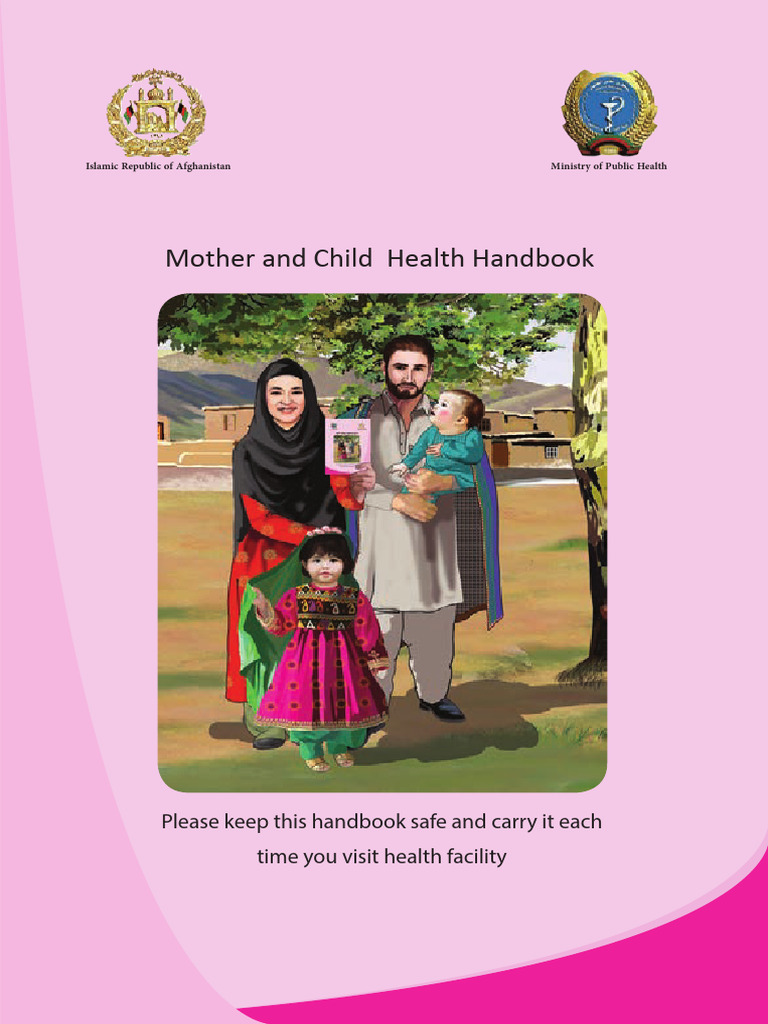 Islamic Republic of Afghanistan

Ministry of Public Health

Mother and Child Health Handbook

Please keep this handbook safe and carry it each time you visit health facility